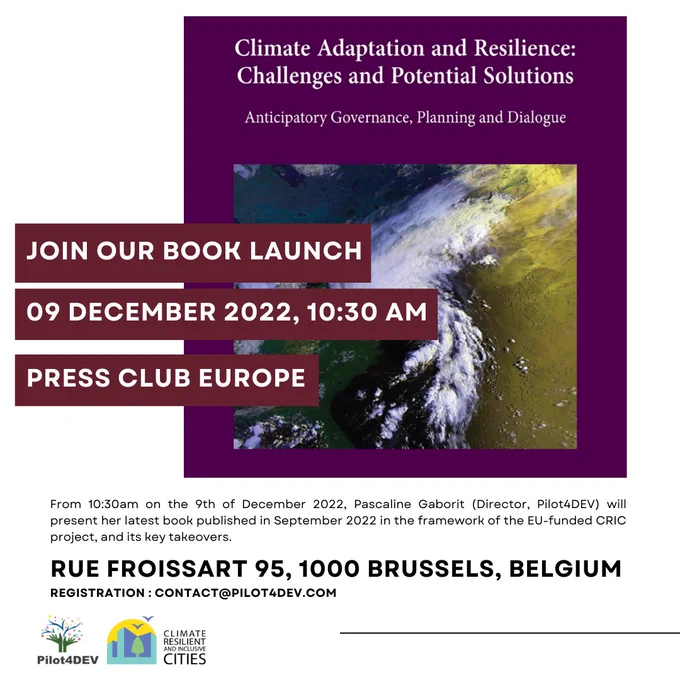 Climate Adaptation and Resilience: Challenges and Potential Solutions

Anticipatory Governance, Planning and Dialogue

JOIN OUR BOOK LAUNCH

09 DECEMBER 2022, 10:30 AM

PRESS CLUB EUROPE

From 10:30am on the 9th of December 2022, Pascaline Gaborit (Director, Pilot4DEV) will present her latest book published in September 2022 in the framework of the EU-funded CRIC project, and its key takeovers.

RUE FROISSART 95, 1000 BRUSSELS, BELGIUM

REGISTRATION : CONTACT@PILOT4DEV.COM

Pilot4DEV

CLIMATE RESILIENT AND INCLUSIVE CITIES